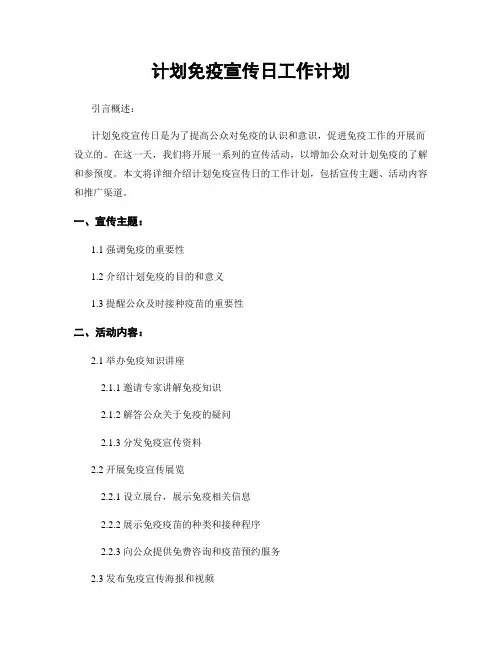 计划免疫宣传日工作计划

引言概述：

计划免疫宣传日是为了提高公众对免疫的认识和意识，促进免疫工作的开展而设立的。在这一天，我们将开展一系列的宣传活动，以增加公众对计划免疫的了解和参预度。本文将详细介绍计划免疫宣传日的工作计划，包括宣传主题、活动内容和推广渠道。

一、宣传主题：

1.1 强调免疫的重要性

1.2 介绍计划免疫的目的和意义

1.3 提醒公众及时接种疫苗的重要性

二、活动内容：

2.1 举办免疫知识讲座

2.1.1 邀请专家讲解免疫知识

2.1.2 解答公众关于免疫的疑问

2.1.3 分发免疫宣传资料

2.2 开展免疫宣传展览

2.2.1 设立展台，展示免疫相关信息

2.2.2 展示免疫疫苗的种类和接种程序

2.2.3 向公众提供免费咨询和疫苗预约服务

2.3 发布免疫宣传海报和视频